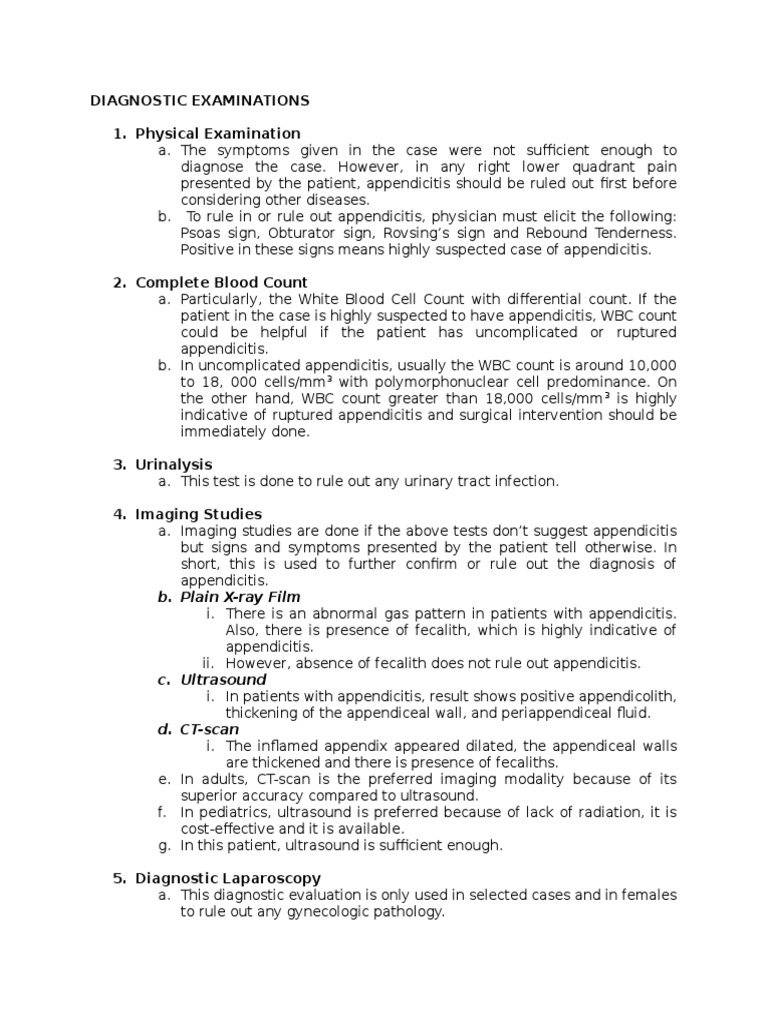 DIAGNOSTIC EXAMINATIONS

1. Physical Examination
a. The symptoms given in the case were not sufficient enough to diagnose the case. However, in any right lower quadrant pain presented by the patient, appendicitis should be ruled out first before considering other diseases.
b. To rule in or rule out appendicitis, physician must elicit the following: Psoas sign, Obturator sign, Rovsing's sign and Rebound Tenderness. Positive in these signs means highly suspected case of appendicitis.

2. Complete Blood Count
a. Particularly, the White Blood Cell Count with differential count. If the patient in the case is highly suspected to have appendicitis, WBC count could be helpful if the patient has uncomplicated or ruptured appendicitis.
b. In uncomplicated appendicitis, usually the WBC count is around 10,000 to 18, 000 cells/mm$^3$ with polymorphonuclear cell predominance. On the other hand, WBC count greater than 18,000 cells/mm$^3$ is highly indicative of ruptured appendicitis and surgical intervention should be immediately done.

3. Urinalysis
a. This test is done to rule out any urinary tract infection.

4. Imaging Studies
a. Imaging studies are done if the above tests don't suggest appendicitis but signs and symptoms presented by the patient tell otherwise. In short, this is used to further confirm or rule out the diagnosis of appendicitis.
b. Plain X-ray Film
i. There is an abnormal gas pattern in patients with appendicitis. Also, there is presence of fecalith, which is highly indicative of appendicitis.
ii. However, absence of fecalith does not rule out appendicitis.
c. Ultrasound
i. In patients with appendicitis, result shows positive appendicolith, thickening of the appendiceal wall, and periappendiceal fluid.
d. CT-scan
i. The inflamed appendix appeared dilated, the appendiceal walls are thickened and there is presence of fecaliths.
e. In adults, CT-scan is the preferred imaging modality because of its superior accuracy compared to ultrasound.
f. In pediatrics, ultrasound is preferred because of lack of radiation, it is cost-effective and it is available.
g. In this patient, ultrasound is sufficient enough.

5. Diagnostic Laparoscopy
a. This diagnostic evaluation is only used in selected cases and in females to rule out any gynecologic pathology.